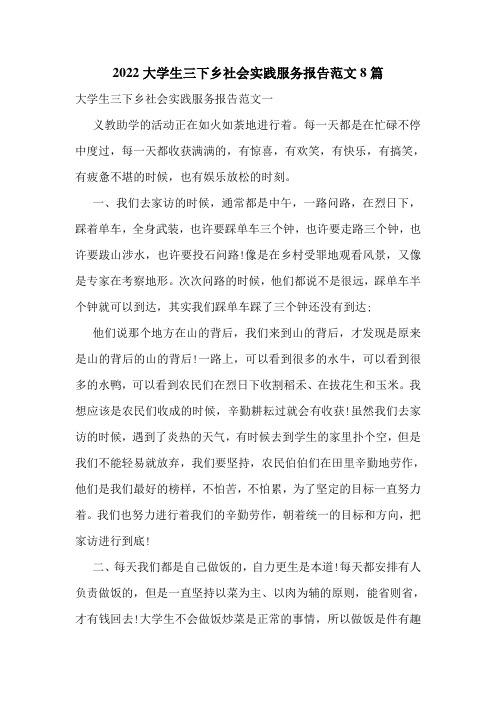 2022 大学生三下乡社会实践服务报告范文 8 篇

大学生三下乡社会实践服务报告范文一

义教助学的活动正在如火如荼地进行着。每一天都是在忙碌不停中度过，每一天都收获满满的，有惊喜，有欢笑，有快乐，有搞笑，有疲惫不堪的时候，也有娱乐放松的时刻。

一、我们去家访的时候，通常都是中午，一路问路，在烈日下，踩着单车，全身武装，也许要踩单车三个钟，也许要走路三个钟，也许要跋山涉水，也许要投石问路!像是在乡村受罪地观看风景，又像是专家在考察地形。次次问路的时候，他们都说不是很远，踩单车半个钟就可以到达，其实我们踩单车踩了三个钟还没有到达;

他们说那个地方在山的背后，我们来到山的背后，才发现是原来是山的背后的山的背后!一路上，可以看到很多的水牛，可以看到很多的水鸭，可以看到农民们在烈日下收割稻禾、在拔花生和玉米。我想应该是农民们收成的时候，辛勤耕耘过就会有收获!虽然我们去家访的时候，遇到了炎热的天气，有时候去到学生的家里扑个空，但是我们不能轻易就放弃，我们要坚持，农民伯伯们在田里辛勤地劳作，他们是我们最好的榜样，不怕苦，不怕累，为了坚定的目标一直努力着。我们也努力进行着我们的辛勤劳作，朝着统一的目标和方向，把家访进行到底!

二、每天我们都是自己做饭的，自力更生是本道!每天都安排有人负责做饭的，但是一直坚持以菜为主、以肉为辅的原则，能省则省，才有钱回去!大学生不会做饭炒菜是正常的事情，所以做饭是件有趣